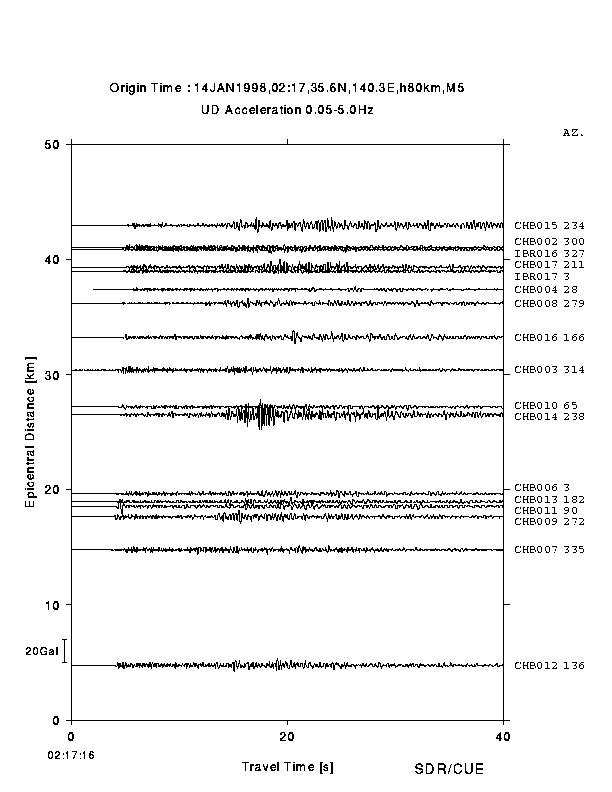 Origin Time : 14JAN1998,02:17,35.6N,140.3E,h80km,M5
UD Acceleration 0.05-5.0Hz

AZ.

50
40
30
20
10
0

Epicentral Distance [km]

20Gal

CHB015 234
CHB002 300
IBR016 327
CHB017 211
IBR017 3
CHB004 28
CHB008 279
CHB016 166
CHB003 314
CHB010 65
CHB014 238
CHB006 3
CHB013 182
CHB011 90
CHB009 272
CHB007 335
CHB012 136

0
20
40
02:17:16
Travel Time [s]
SDR/CUE